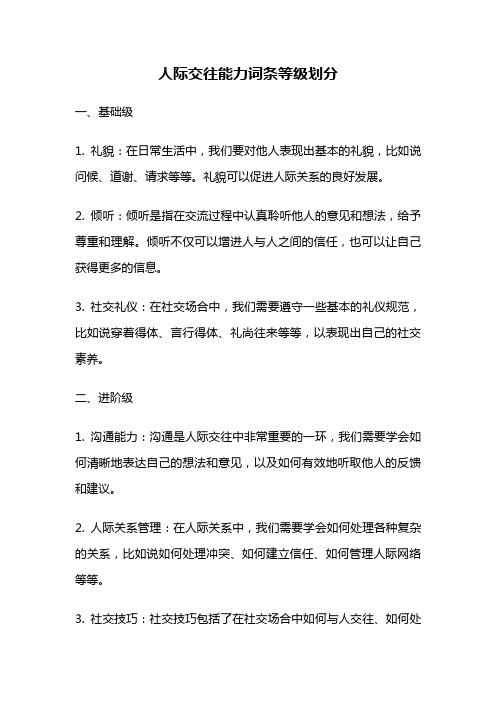 人际交往能力词条等级划分

一、基础级

1. 礼貌：在日常生活中，我们要对他人表现出基本的礼貌，比如说问候、道谢、请求等等。礼貌可以促进人际关系的良好发展。

2. 倾听：倾听是指在交流过程中认真聆听他人的意见和想法，给予尊重和理解。倾听不仅可以增进人与人之间的信任，也可以让自己获得更多的信息。

3. 社交礼仪：在社交场合中，我们需要遵守一些基本的礼仪规范，比如说穿着得体、言行得体、礼尚往来等等，以表现出自己的社交素养。

二、进阶级

1. 沟通能力：沟通是人际交往中非常重要的一环，我们需要学会如何清晰地表达自己的想法和意见，以及如何有效地听取他人的反馈和建议。

2. 人际关系管理：在人际关系中，我们需要学会如何处理各种复杂的关系，比如说如何处理冲突、如何建立信任、如何管理人际网络等等。

3. 社交技巧：社交技巧包括了在社交场合中如何与人交往、如何处